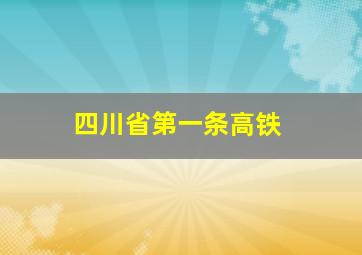 四川省第一条高铁